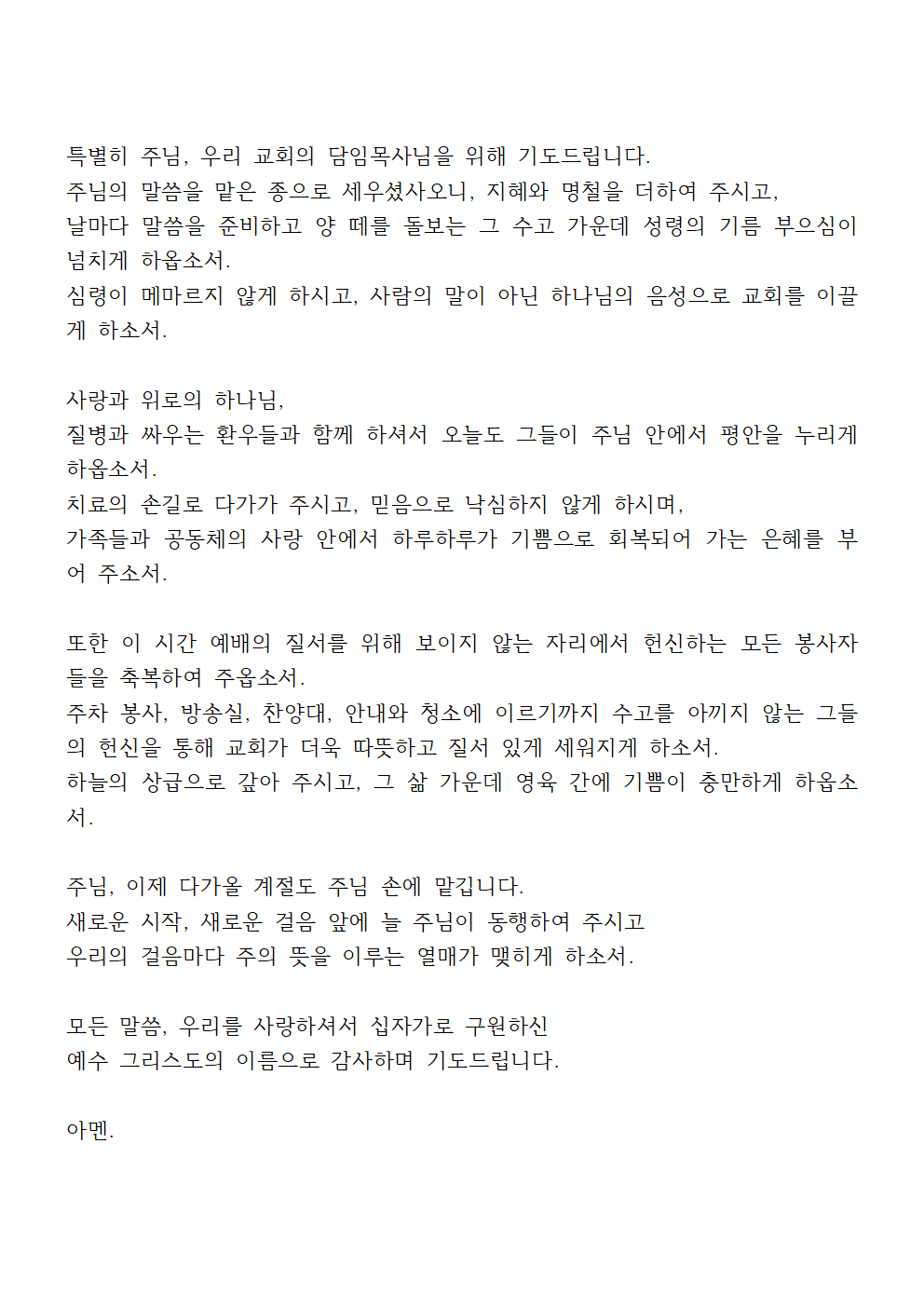 특별히 주님, 우리 교회의 담임목사님을 위해 기도드립니다.
주님의 말씀을 맡은 종으로 세우셨사오니, 지혜와 명철을 더하여 주시고,
날마다 말씀을 준비하고 양 떼를 돌보는 그 수고 가운데 성령의 기름 부으심이 넘치게 하옵소서.
심령이 메마르지 않게 하시고, 사람의 말이 아닌 하나님의 음성으로 교회를 이끌게 하소서.

사랑과 위로의 하나님,
질병과 싸우는 환우들과 함께 하셔서 오늘도 그들이 주님 안에서 평안을 누리게 하옵소서.
치료의 손길로 다가가 주시고, 믿음으로 낙심하지 않게 하시며,
가족들과 공동체의 사랑 안에서 하루하루가 기쁨으로 회복되어 가는 은혜를 부어 주소서.

또한 이 시간 예배의 질서를 위해 보이지 않는 자리에서 헌신하는 모든 봉사자들을 축복하여 주옵소서.
주차 봉사, 방송실, 찬양대, 안내와 청소에 이르기까지 수고를 아끼지 않는 그들의 헌신을 통해 교회가 더욱 따뜻하고 질서 있게 세워지게 하소서.
하늘의 상급으로 갚아 주시고, 그 삶 가운데 영육 간에 기쁨이 충만하게 하옵소서.

주님, 이제 다가올 계절도 주님 손에 맡깁니다.
새로운 시작, 새로운 걸음 앞에 늘 주님이 동행하여 주시고
우리의 걸음마다 주의 뜻을 이루는 열매가 맺히게 하소서.

모든 말씀, 우리를 사랑하셔서 십자가로 구원하신
예수 그리스도의 이름으로 감사하며 기도드립니다.

아멘.